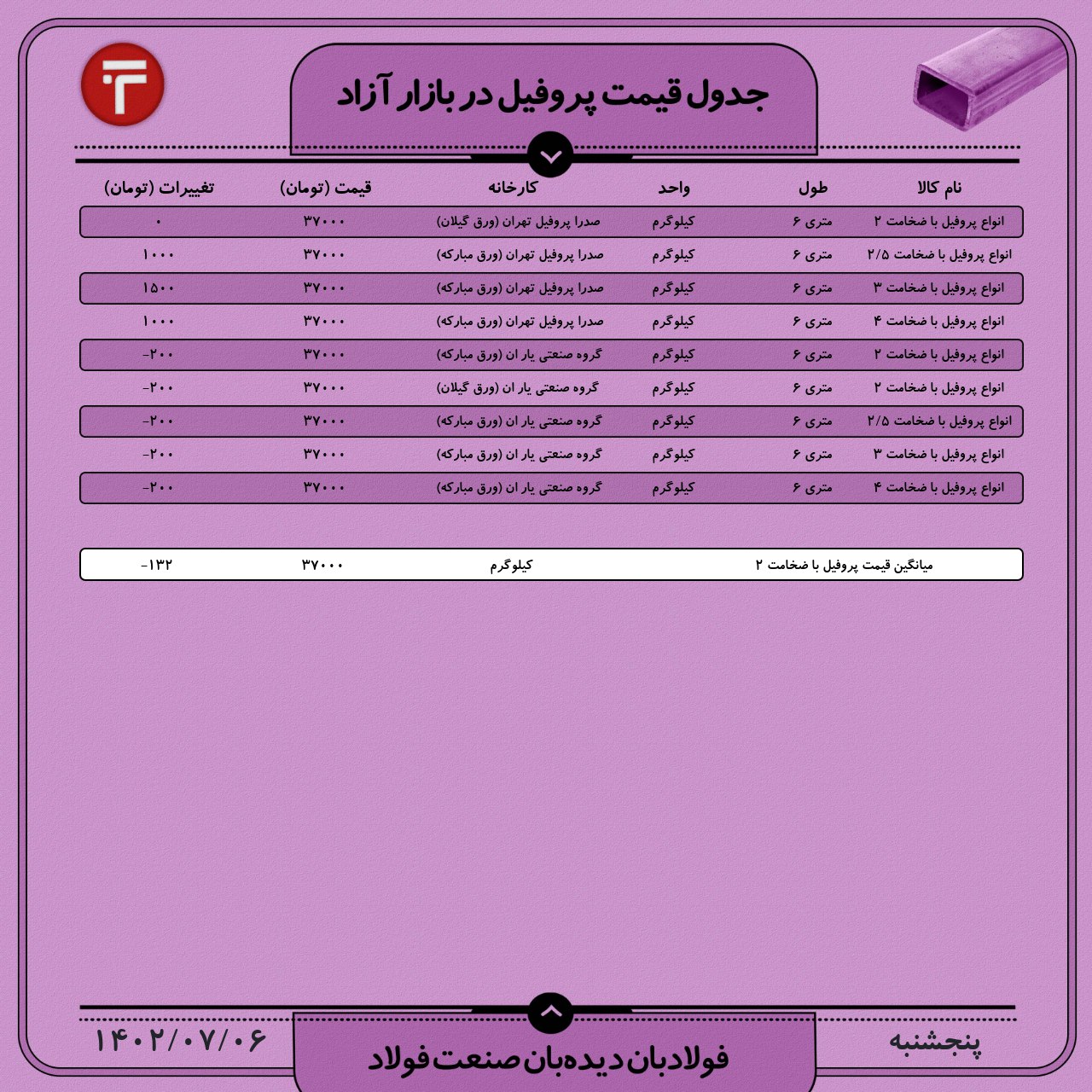 جدول قیمت پروفیل در بازار آزاد

| نام کالا | طول | واحد | کارخانه | قیمت (تومان) | تغییرات (تومان) |
|---|---|---|---|---|---|
| انواع پروفیل با ضخامت ۲ | متری ۶ | کیلوگرم | صدرا پروفیل تهران (ورق گیلان) | ۳۷۰۰۰ | ۰ |
| انواع پروفیل با ضخامت ۲/۵ | متری ۶ | کیلوگرم | صدرا پروفیل تهران (ورق مبارکه) | ۳۷۰۰۰ | ۱۰۰۰ |
| انواع پروفیل با ضخامت ۳ | متری ۶ | کیلوگرم | صدرا پروفیل تهران (ورق مبارکه) | ۳۷۰۰۰ | ۱۵۰۰ |
| انواع پروفیل با ضخامت ۴ | متری ۶ | کیلوگرم | صدرا پروفیل تهران (ورق مبارکه) | ۳۷۰۰۰ | ۱۰۰۰ |
| انواع پروفیل با ضخامت ۲ | متری ۶ | کیلوگرم | گروه صنعتی یار ان (ورق مبارکه) | ۳۷۰۰۰ | -۲۰۰ |
| انواع پروفیل با ضخامت ۲ | متری ۶ | کیلوگرم | گروه صنعتی یار ان (ورق گیلان) | ۳۷۰۰۰ | -۲۰۰ |
| انواع پروفیل با ضخامت ۲/۵ | متری ۶ | کیلوگرم | گروه صنعتی یار ان (ورق مبارکه) | ۳۷۰۰۰ | -۲۰۰ |
| انواع پروفیل با ضخامت ۳ | متری ۶ | کیلوگرم | گروه صنعتی یار ان (ورق مبارکه) | ۳۷۰۰۰ | -۲۰۰ |
| انواع پروفیل با ضخامت ۴ | متری ۶ | کیلوگرم | گروه صنعتی یار ان (ورق مبارکه) | ۳۷۰۰۰ | -۲۰۰ |

| میانگین قیمت پروفیل با ضخامت ۲ | کیلوگرم | ۳۷۰۰۰ | -۱۳۲ |
|---|---|---|---|

پنجشنبه
فولادبان دیده‌بان صنعت فولاد
۱۴۰۲/۰۷/۰۶